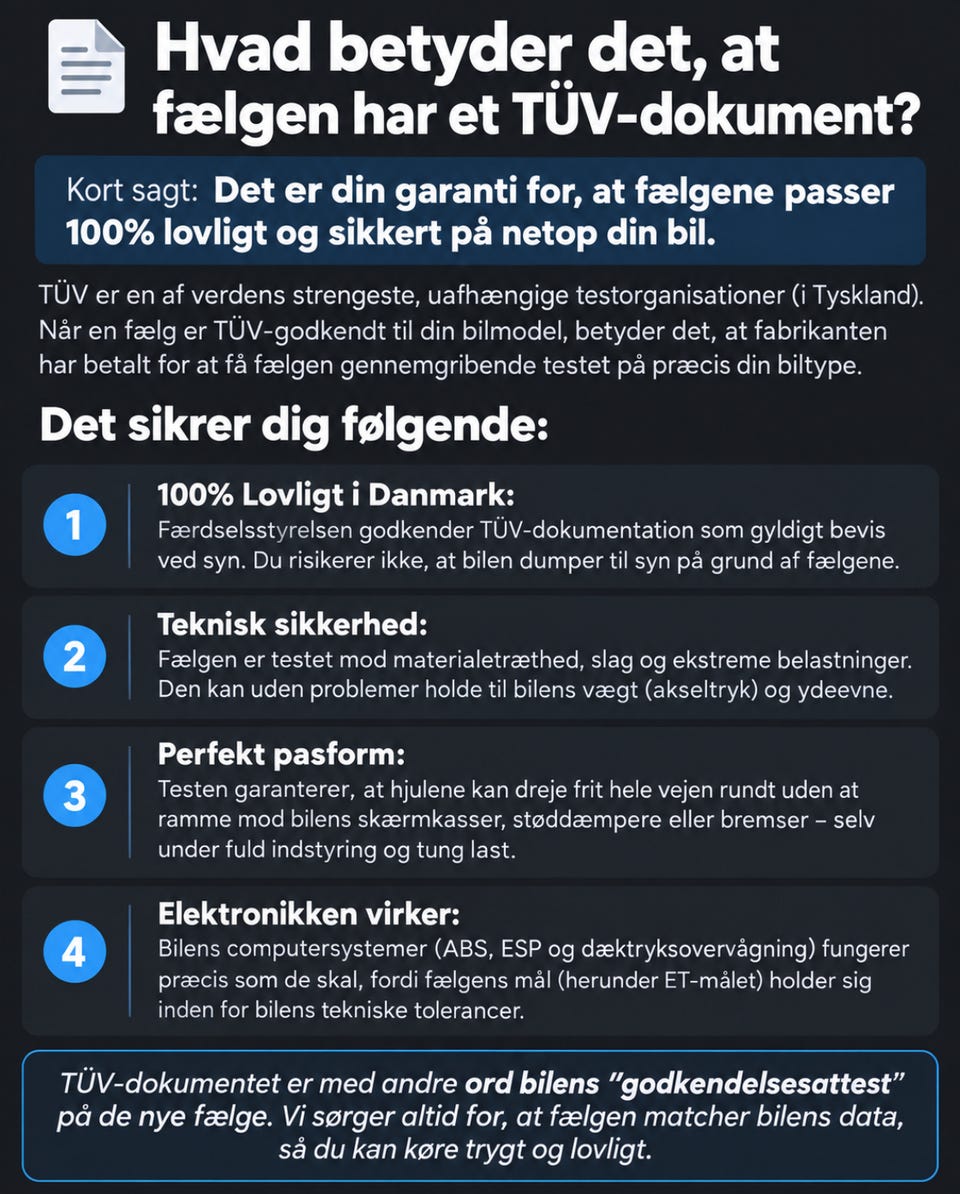 Hvad betyder det, at fælgen har et TÜV-dokument?

Kort sagt: Det er din garanti for, at fælgene passer 100% lovligt og sikkert på netop din bil.

TÜV er en af verdens strengeste, uafhængige testorganisationer (i Tyskland). Når en fælg er TÜV-godkendt til din bilmodel, betyder det, at fabrikanten har betalt for at få fælgen gennemgribende testet på præcis din biltype.

Det sikrer dig følgende:

1
100% Lovligt i Danmark:
Færdselsstyrelsen godkender TÜV-dokumentation som gyldigt bevis ved syn. Du risikerer ikke, at bilen dumper til syn på grund af fælgene.

2
Teknisk sikkerhed:
Fælgen er testet mod materialetræthed, slag og ekstreme belastninger. Den kan uden problemer holde til bilens vægt (akseltryk) og ydeevne.

3
Perfekt pasform:
Testen garanterer, at hjulene kan dreje frit hele vejen rundt uden at ramme mod bilens skærmkasser, støddæmpere eller bremser – selv under fuld indstyring og tung last.

4
Elektronikken virker:
Bilens computersystemer (ABS, ESP og dæktryksovervågning) fungerer præcis som de skal, fordi fælgens mål (herunder ET-målet) holder sig inden for bilens tekniske tolerancer.

TÜV-dokumentet er med andre ord bilens "godkendelsesattest" på de nye fælge. Vi sørger altid for, at fælgen matcher bilens data, så du kan køre trygt og lovligt.